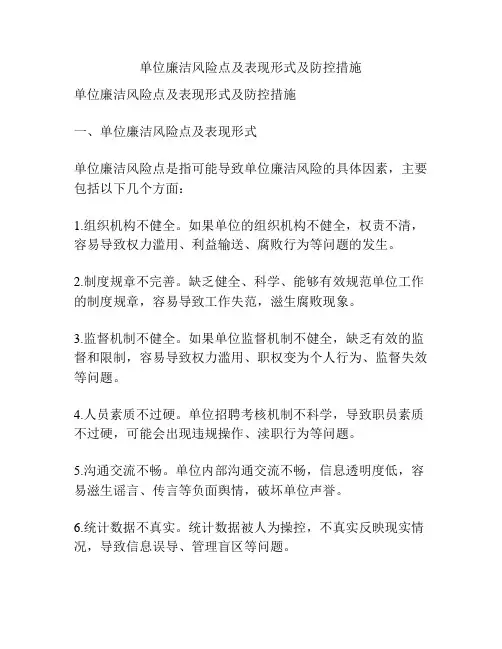 单位廉洁风险点及表现形式及防控措施

单位廉洁风险点及表现形式及防控措施

一、单位廉洁风险点及表现形式

单位廉洁风险点是指可能导致单位廉洁风险的具体因素，主要包括以下几个方面：

1.组织机构不健全。如果单位的组织机构不健全，权责不清，容易导致权力滥用、利益输送、腐败行为等问题的发生。

2.制度规章不完善。缺乏健全、科学、能够有效规范单位工作的制度规章，容易导致工作失范，滋生腐败现象。

3.监督机制不健全。如果单位监督机制不健全，缺乏有效的监督和限制，容易导致权力滥用、职权变为个人行为、监督失效等问题。

4.人员素质不过硬。单位招聘考核机制不科学，导致职员素质不过硬，可能会出现违规操作、渎职行为等问题。

5.沟通交流不畅。单位内部沟通交流不畅，信息透明度低，容易滋生谣言、传言等负面舆情，破坏单位声誉。

6.统计数据不真实。统计数据被人为操控，不真实反映现实情况，导致信息误导、管理盲区等问题。